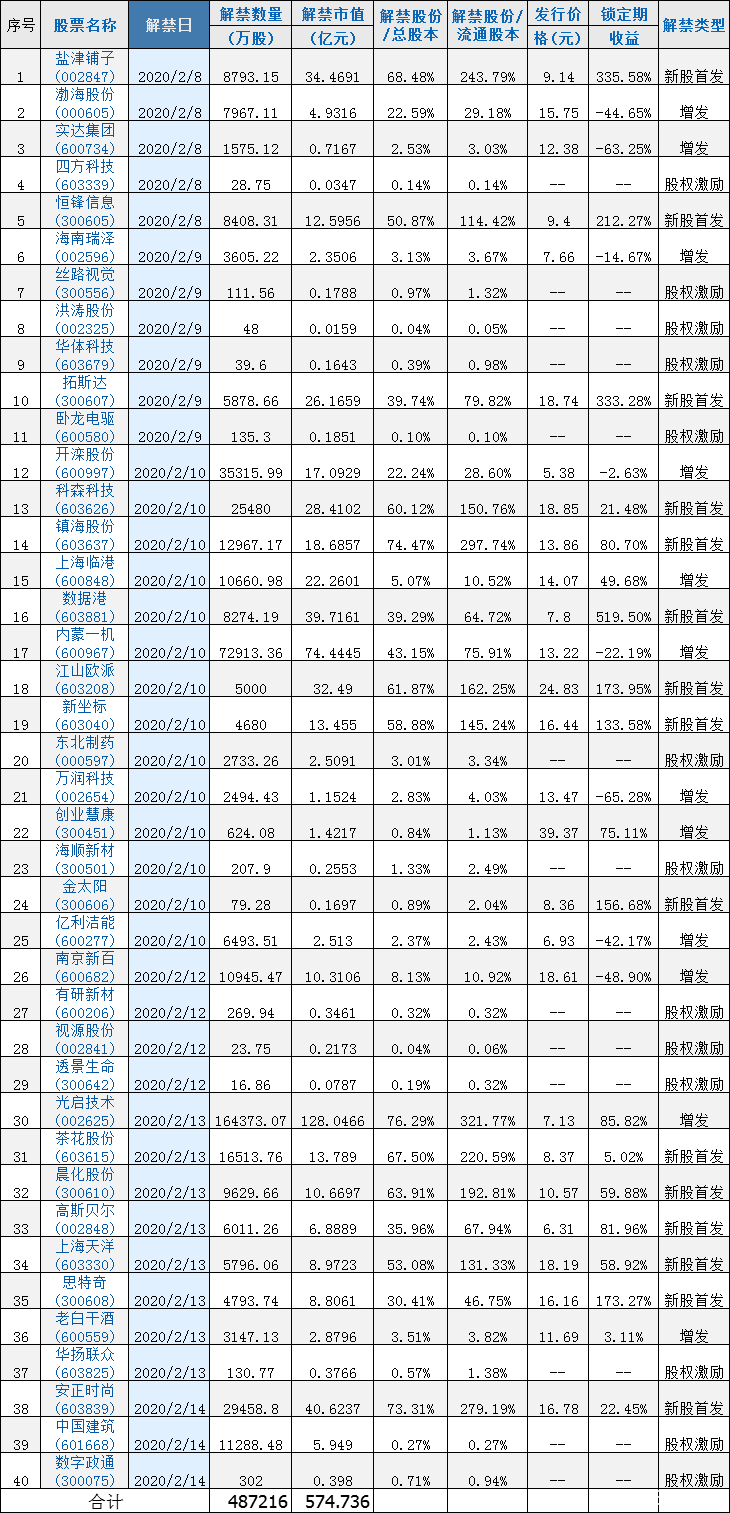 | 序号 | 股票名称 | 解禁日 | 解禁数量（万股） | 解禁市值（亿元） | 解禁股份/总股本 | 解禁股份/流通股本 | 发行价格（元） | 锁定期收益 | 解禁类型 |
|---|---|---|---|---|---|---|---|---|---|
| 1 | 盐津铺子（002847） | 2020/2/8 | 8793.15 | 34.4691 | 68.48% | 243.79% | 9.14 | 335.58% | 新股首发 |
| 2 | 渤海股份（000605） | 2020/2/8 | 7967.11 | 4.9316 | 22.59% | 29.18% | 15.75 | -44.65% | 增发 |
| 3 | 实达集团（600734） | 2020/2/8 | 1575.12 | 0.7167 | 2.53% | 3.03% | 12.38 | -63.25% | 增发 |
| 4 | 四方科技（603339） | 2020/2/8 | 28.75 | 0.0347 | 0.14% | 0.14% | -- | -- | 股权激励 |
| 5 | 恒锋信息（300605） | 2020/2/8 | 8408.31 | 12.5956 | 50.87% | 114.42% | 9.4 | 212.27% | 新股首发 |
| 6 | 海南瑞泽（002596） | 2020/2/9 | 3605.22 | 2.3506 | 3.13% | 3.67% | 7.66 | -14.67% | 增发 |
| 7 | 丝路视觉（300556） | 2020/2/9 | 111.56 | 0.1788 | 0.97% | 1.32% | -- | -- | 股权激励 |
| 8 | 洪涛股份（002325） | 2020/2/9 | 48 | 0.0159 | 0.04% | 0.05% | -- | -- | 股权激励 |
| 9 | 华体科技（603679） | 2020/2/9 | 39.6 | 0.1643 | 0.39% | 0.98% | -- | -- | 股权激励 |
| 10 | 拓斯达（300607） | 2020/2/9 | 5878.66 | 26.1659 | 39.74% | 79.82% | 18.74 | 333.28% | 新股首发 |
| 11 | 卧龙电驱（600580） | 2020/2/9 | 135.3 | 0.1851 | 0.10% | 0.10% | -- | -- | 股权激励 |
| 12 | 开滦股份（600997） | 2020/2/10 | 35315.99 | 17.0929 | 22.24% | 28.60% | 5.38 | -2.63% | 增发 |
| 13 | 科森科技（603626） | 2020/2/10 | 25480 | 28.4102 | 60.12% | 150.76% | 18.85 | 21.48% | 新股首发 |
| 14 | 镇海股份（603637） | 2020/2/10 | 12967.17 | 18.6857 | 74.47% | 297.74% | 13.86 | 80.70% | 新股首发 |
| 15 | 上海临港（600848） | 2020/2/10 | 10660.98 | 22.2601 | 5.07% | 10.52% | 14.07 | 49.68% | 增发 |
| 16 | 数据港（603881） | 2020/2/10 | 8274.19 | 39.7161 | 39.29% | 64.72% | 7.8 | 519.50% | 新股首发 |
| 17 | 内蒙一机（600967） | 2020/2/10 | 72913.36 | 74.4445 | 43.15% | 75.91% | 13.22 | -22.19% | 增发 |
| 18 | 江山欧派（603208） | 2020/2/10 | 5000 | 32.49 | 61.87% | 162.25% | 24.83 | 173.95% | 新股首发 |
| 19 | 新坐标（603040） | 2020/2/10 | 4680 | 13.455 | 58.88% | 145.24% | 16.44 | 133.58% | 新股首发 |
| 20 | 东北制药（000597） | 2020/2/10 | 2733.26 | 2.5091 | 3.01% | 3.34% | -- | -- | 股权激励 |
| 21 | 万润科技（002654） | 2020/2/10 | 2494.43 | 1.1524 | 2.83% | 4.03% | 13.47 | -65.28% | 增发 |
| 22 | 创业慧康（300451） | 2020/2/10 | 624.08 | 1.4217 | 0.84% | 1.13% | 39.37 | 75.11% | 增发 |
| 23 | 海顺新材（300501） | 2020/2/10 | 207.9 | 0.2553 | 1.33% | 2.49% | -- | -- | 股权激励 |
| 24 | 金太阳（300606） | 2020/2/10 | 79.28 | 0.1697 | 0.89% | 2.04% | 8.36 | 156.68% | 新股首发 |
| 25 | 亿利洁能（600277） | 2020/2/10 | 6493.51 | 2.513 | 2.37% | 2.43% | 6.93 | -42.17% | 增发 |
| 26 | 南京新百（600682） | 2020/2/12 | 10945.47 | 10.3106 | 8.13% | 10.92% | 18.61 | -48.90% | 增发 |
| 27 | 有研新材（600206） | 2020/2/12 | 269.94 | 0.3461 | 0.32% | 0.32% | -- | -- | 股权激励 |
| 28 | 视源股份（002841） | 2020/2/12 | 23.75 | 0.2173 | 0.04% | 0.06% | -- | -- | 股权激励 |
| 29 | 透景生命（300642） | 2020/2/12 | 16.86 | 0.0787 | 0.19% | 0.32% | -- | -- | 股权激励 |
| 30 | 光启技术（002625） | 2020/2/13 | 164373.07 | 128.0466 | 76.29% | 321.77% | 7.13 | 85.82% | 增发 |
| 31 | 茶花股份（603615） | 2020/2/13 | 16513.76 | 13.789 | 67.50% | 220.59% | 8.37 | 5.02% | 新股首发 |
| 32 | 晨化股份（300610） | 2020/2/13 | 9629.66 | 10.6697 | 63.91% | 192.81% | 10.57 | 59.88% | 新股首发 |
| 33 | 高斯贝尔（002848） | 2020/2/13 | 6011.26 | 6.8889 | 35.96% | 67.94% | 6.31 | 81.96% | 新股首发 |
| 34 | 上海天洋（603330） | 2020/2/13 | 5796.06 | 8.9723 | 53.08% | 131.33% | 18.19 | 58.92% | 新股首发 |
| 35 | 思特奇（300608） | 2020/2/13 | 4793.74 | 8.8061 | 30.41% | 46.75% | 16.16 | 173.27% | 新股首发 |
| 36 | 老白干酒（600559） | 2020/2/13 | 3147.13 | 2.8796 | 3.51% | 3.82% | 11.69 | 3.11% | 增发 |
| 37 | 华扬联众（603825） | 2020/2/13 | 130.77 | 0.3766 | 0.57% | 1.38% | -- | -- | 股权激励 |
| 38 | 安正时尚（603839） | 2020/2/14 | 29458.8 | 40.6237 | 73.31% | 279.19% | 16.78 | 22.45% | 新股首发 |
| 39 | 中国建筑（601668） | 2020/2/14 | 11288.48 | 5.949 | 0.27% | 0.27% | -- | -- | 股权激励 |
| 40 | 数字政通（300075） | 2020/2/14 | 302 | 0.398 | 0.71% | 0.94% | -- | -- | 股权激励 |
| 合计 | | | 487216 | 574.736 | | | | | |